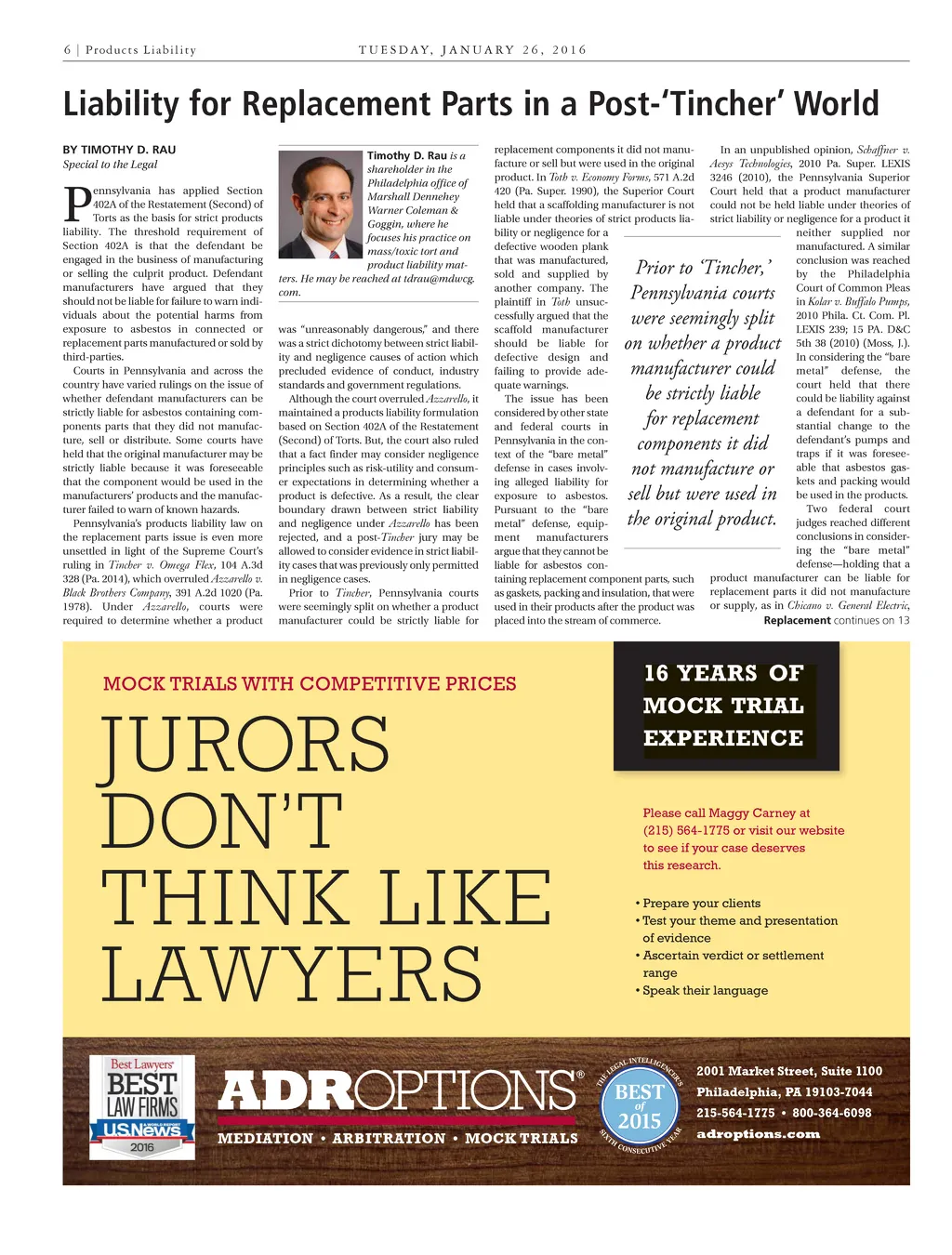 6 | Products Liability TUESDAY, JANUARY 26, 2016

Liability for Replacement Parts in a Post-'Tincher' World

BY TIMOTHY D. RAU
Special to the Legal

Pennsylvania has applied Section 402A of the Restatement (Second) of Torts as the basis for strict products liability. The threshold requirement of Section 402A is that the defendant be engaged in the business of manufacturing or selling the culprit product. Defendant manufacturers have argued that they should not be liable for failure to warn individuals about the potential harms from exposure to asbestos in connected or replacement parts manufactured or sold by third-parties.

Courts in Pennsylvania and across the country have varied rulings on the issue of whether defendant manufacturers can be strictly liable for asbestos containing components parts that they did not manufacture, sell or distribute. Some courts have held that the original manufacturer may be strictly liable because it was foreseeable that the component would be used in the manufacturers' products and the manufacturer failed to warn of known hazards.

Pennsylvania's products liability law on the replacement parts issue is even more unsettled in light of the Supreme Court's ruling in Tincher v. Omega Flex, 104 A.3d 328 (Pa. 2014), which overruled Azzarello v. Black Brothers Company, 391 A.2d 1020 (Pa. 1978). Under Azzarello, courts were required to determine whether a product

Timothy D. Rau is a shareholder in the Philadelphia office of Marshall Dennehey Warner Coleman & Goggin, where he focuses his practice on mass/toxic tort and product liability matters. He may be reached at tdrau@mdwcg.com.

was "unreasonably dangerous," and there was a strict dichotomy between strict liability and negligence causes of action which precluded evidence of conduct, industry standards and government regulations.

Although the court overruled Azzarello, it maintained a products liability formulation based on Section 402A of the Restatement (Second) of Torts. But, the court also ruled that a fact finder may consider negligence principles such as risk-utility and consumer expectations in determining whether a product is defective. As a result, the clear boundary drawn between strict liability and negligence under Azzarello has been rejected, and a post-Tincher jury may be allowed to consider evidence in strict liability cases that was previously only permitted in negligence cases.

Prior to Tincher, Pennsylvania courts were seemingly split on whether a product manufacturer could be strictly liable for replacement components it did not manufacture or sell but were used in the original product. In Toth v. Economy Forms, 571 A.2d 420 (Pa. Super. 1990), the Superior Court held that a scaffolding manufacturer is not liable under theories of strict products liability or negligence for a defective wooden plank that was manufactured, sold and supplied by another company. The plaintiff in Toth unsuccessfully argued that the scaffold manufacturer should be liable for defective design and failing to provide adequate warnings.

The issue has been considered by other state and federal courts in Pennsylvania in the context of the "bare metal" defense in cases involving alleged liability for exposure to asbestos. Pursuant to the "bare metal" defense, equipment manufacturers argue that they cannot be liable for asbestos containing replacement component parts, such as gaskets, packing and insulation, that were used in their products after the product was placed into the stream of commerce.

Prior to 'Tincher,' Pennsylvania courts were seemingly split on whether a product manufacturer could be strictly liable for replacement components it did not manufacture or sell but were used in the original product.

In an unpublished opinion, Schaffner v. Aesys Technologies, 2010 Pa. Super. LEXIS 3246 (2010), the Pennsylvania Superior Court held that a product manufacturer could not be held liable under theories of strict liability or negligence for a product it neither supplied nor manufactured. A similar conclusion was reached by the Philadelphia Court of Common Pleas in Kolar v. Buffalo Pumps, 2010 Phila. Ct. Com. Pl. LEXIS 239; 15 PA. D&C 5th 38 (2010) (Moss, J.). In considering the "bare metal" defense, the court held that there could be liability against a defendant for a substantial change to the defendant's pumps and traps if it was foreseeable that asbestos gaskets and packing would be used in the products.

Two federal court judges reached different conclusions in considering the "bare metal" defense—holding that a product manufacturer can be liable for replacement parts it did not manufacture or supply, as in Chicano v. General Electric,
Replacement continues on 13

MOCK TRIALS WITH COMPETITIVE PRICES
JURORS DON'T THINK LIKE LAWYERS

16 YEARS OF MOCK TRIAL EXPERIENCE

Please call Maggy Carney at (215) 564-1775 or visit our website to see if your case deserves this research.

• Prepare your clients
• Test your theme and presentation of evidence
• Ascertain verdict or settlement range
• Speak their language

Best Lawyers BEST LAW FIRMS U.S.News & WORLD REPORT 2016
ADROPTIONS®
MEDIATION • ARBITRATION • MOCK TRIALS
THE LEGAL INTELLIGENCER'S BEST of 2015 SIXTH CONSECUTIVE YEAR
2001 Market Street, Suite 1100
Philadelphia, PA 19103-7044
215-564-1775 • 800-364-6098
adroptions.com